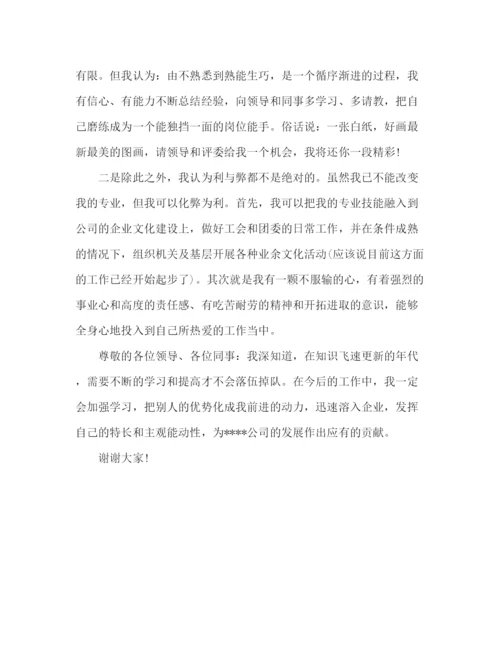 有限。但我认为：由不熟悉到熟能生巧，是一个循序渐进的过程，我有信心、有能力不断总结经验，向领导和同事多学习、多请教，把自己磨练成为一个能独挡一面的岗位能手。俗话说：一张白纸，好画最新最美的图画，请领导和评委给我一个机会，我将还你一段精彩！

二是除此之外，我认为利与弊都不是绝对的。虽然我已不能改变我的专业，但我可以化弊为利。首先，我可以把我的专业技能融入到公司的企业文化建设上，做好工会和团委的日常工作，并在条件成熟的情况下，组织机关及基层开展各种业余文化活动(应该说目前这方面的工作已经开始起步了)。其次就是我有一颗不服输的心，有着强烈的事业心和高度的责任感、有吃苦耐劳的精神和开拓进取的意识，能够全身心地投入到自己所热爱的工作当中。

尊敬的各位领导、各位同事：我深知道，在知识飞速更新的年代，需要不断的学习和提高才不会落伍掉队。在今后的工作中，我一定会加强学习，把别人的优势化成我前进的动力，迅速溶入企业，发挥自己的特长和主观能动性，为****公司的发展作出应有的贡献。

谢谢大家！